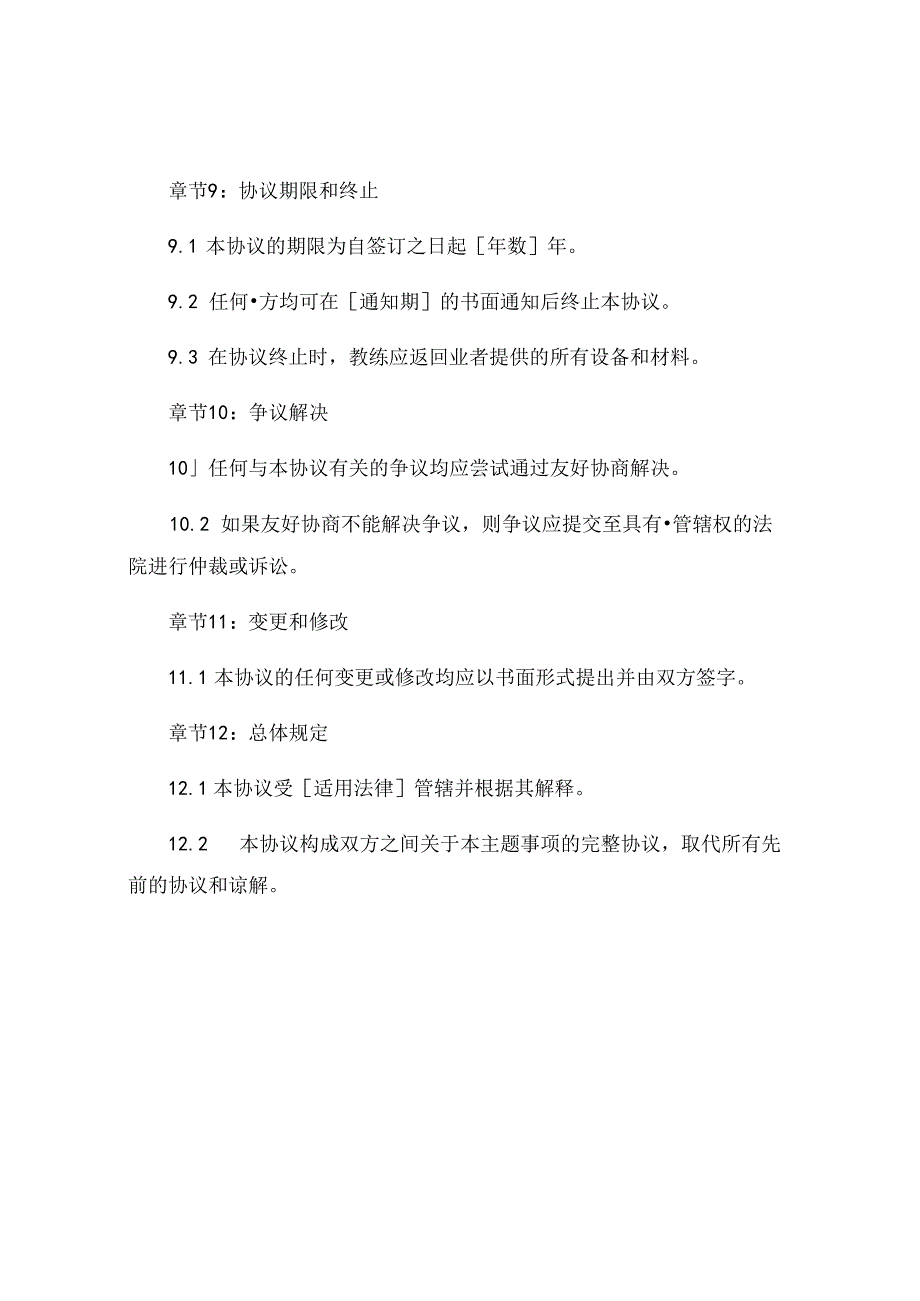 章节9：协议期限和终止

9.1 本协议的期限为自签订之日起［年数］年。

9.2 任何•方均可在［通知期］的书面通知后终止本协议。

9.3 在协议终止时，教练应返回业者提供的所有设备和材料。

章节10：争议解决

10」任何与本协议有关的争议均应尝试通过友好协商解决。

10.2 如果友好协商不能解决争议，则争议应提交至具有•管辖权的法院进行仲裁或诉讼。

章节11：变更和修改

11.1 本协议的任何变更或修改均应以书面形式提出并由双方签字。

章节12：总体规定

12.1 本协议受［适用法律］管辖并根据其解释。

12.2 本协议构成双方之间关于本主题事项的完整协议，取代所有先前的协议和谅解。